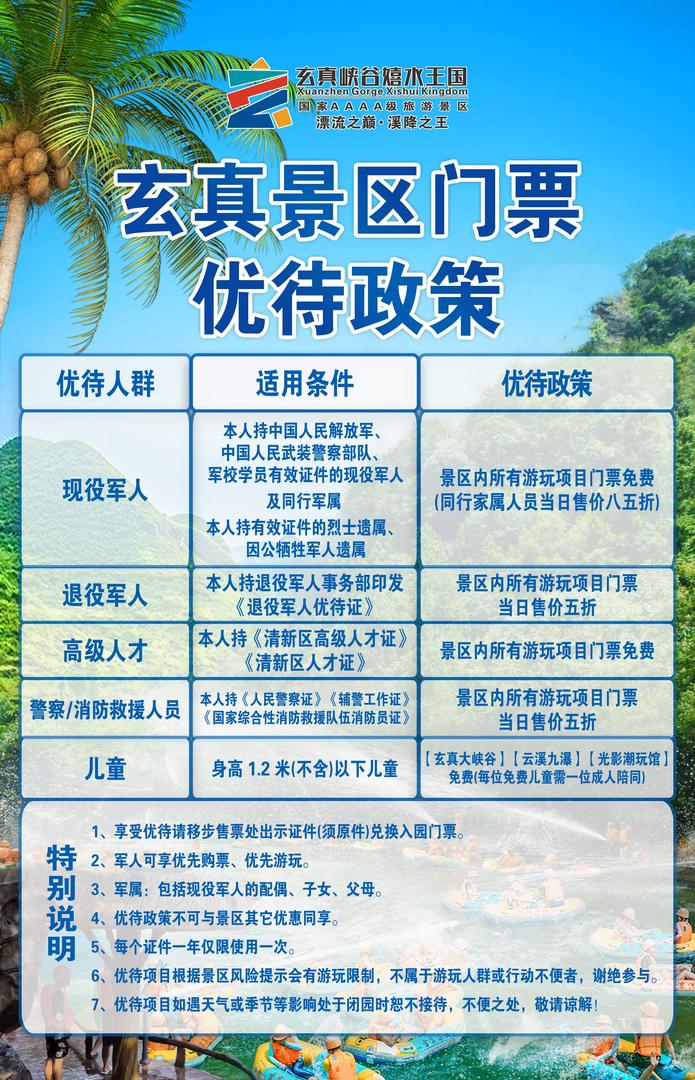 玄真峡谷嬉水王国
Xuanzhen Gorge Xishui Kingdom
国家AAAA级旅游景区
漂流之巅·溪降之王

玄真景区门票
优待政策

| 优待人群 | 适用条件 | 优待政策 |
|---|---|---|
| 现役军人 | 本人持中国人民解放军、中国人民武装警察部队、军校学员有效证件的现役军人及同行军属 本人持有效证件的烈士遗属、因公牺牲军人遗属 | 景区内所有游玩项目门票免费(同行家属人员当日售价八五折) |
| 退役军人 | 本人持退役军人事务部印发《退役军人优待证》 | 景区内所有游玩项目门票当日售价五折 |
| 高级人才 | 本人持《清新区高级人才证》《清新区人才证》 | 景区内所有游玩项目门票免费 |
| 警察/消防救援人员 | 本人持《人民警察证》《辅警工作证》《国家综合性消防救援队伍消防员证》 | 景区内所有游玩项目门票当日售价五折 |
| 儿童 | 身高1.2米(不含)以下儿童 | 【玄真大峡谷】【云溪九瀑】【光影潮玩馆】免费(每位免费儿童需一位成人陪同) |

特别说明

1、享受优待请移步售票处出示证件(须原件)兑换入园门票。
2、军人可享优先购票、优先游玩。
3、军属:包括现役军人的配偶、子女、父母。
4、优待政策不可与景区其它优惠同享。
5、每个证件一年仅限使用一次。
6、优待项目根据景区风险提示会有游玩限制,不属于游玩人群或行动不便者,谢绝参与。
7、优待项目如遇天气或季节等影响处于闭园时恕不接待,不便之处,敬请谅解!